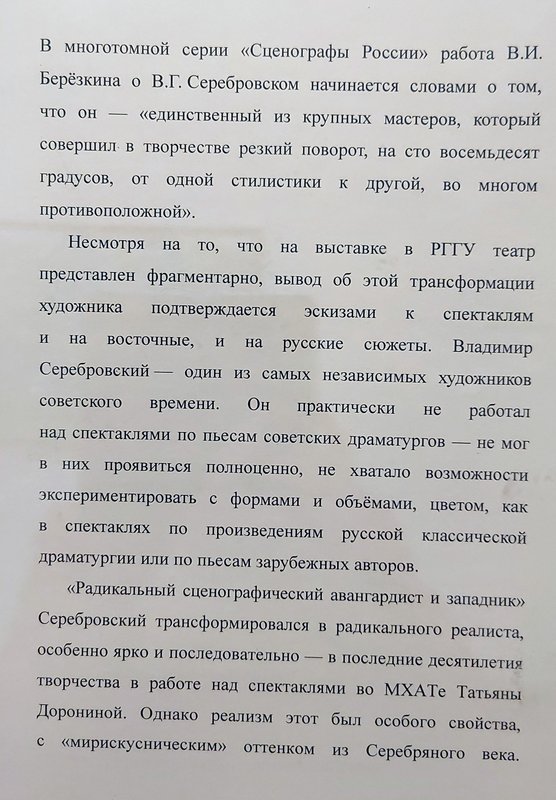 В многотомной серии «Сценографы России» работа В.И. Берёзкина о В.Г. Серебровском начинается словами о том, что он — «единственный из крупных мастеров, который совершил в творчестве резкий поворот, на сто восемьдесят градусов, от одной стилистики к другой, во многом противоположной».

Несмотря на то, что на выставке в РГГУ театр представлен фрагментарно, вывод об этой трансформации художника подтверждается эскизами к спектаклям и на восточные, и на русские сюжеты. Владимир Серебровский — один из самых независимых художников советского времени. Он практически не работал над спектаклями по пьесам советских драматургов — не мог в них проявиться полноценно, не хватало возможности экспериментировать с формами и объёмами, цветом, как в спектаклях по произведениям русской классической драматургии или по пьесам зарубежных авторов.

«Радикальный сценографический авангардист и западник» Серебровский трансформировался в радикального реалиста, особенно ярко и последовательно — в последние десятилетия творчества в работе над спектаклями во МХАТе Татьяны Дорониной. Однако реализм этот был особого свойства, с «мирискусническим» оттенком из Серебряного века.